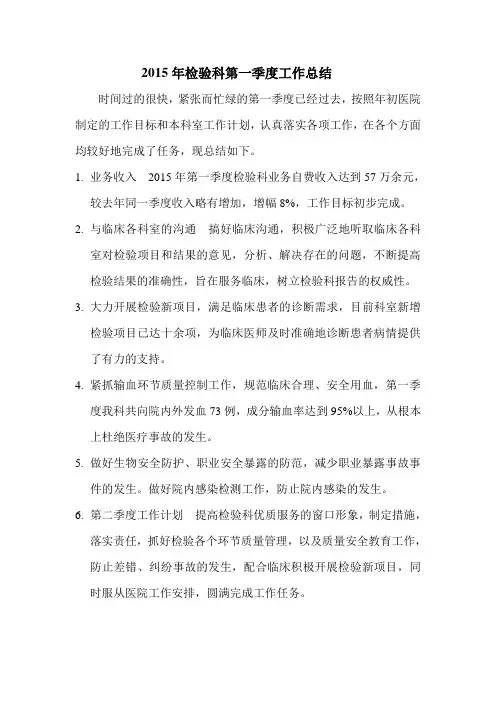 2015 年检验科第一季度工作总结

时间过的很快，紧张而忙绿的第一季度已经过去，按照年初医院制定的工作目标和本科室工作计划，认真落实各项工作，在各个方面均较好地完成了任务，现总结如下。

1. 业务收入　2015 年第一季度检验科业务自费收入达到 57 万余元，较去年同一季度收入略有增加，增幅 8%，工作目标初步完成。

2. 与临床各科室的沟通　搞好临床沟通，积极广泛地听取临床各科室对检验项目和结果的意见，分析、解决存在的问题，不断提高检验结果的准确性，旨在服务临床，树立检验科报告的权威性。

3. 大力开展检验新项目，满足临床患者的诊断需求，目前科室新增检验项目已达十余项，为临床医师及时准确地诊断患者病情提供了有力的支持。

4. 紧抓输血环节质量控制工作，规范临床合理、安全用血，第一季度我科共向院内外发血 73 例，成分输血率达到 95%以上，从根本上杜绝医疗事故的发生。

5. 做好生物安全防护、职业安全暴露的防范，减少职业暴露事故事件的发生。做好院内感染检测工作，防止院内感染的发生。

6. 第二季度工作计划　提高检验科优质服务的窗口形象，制定措施，落实责任，抓好检验各个环节质量管理，以及质量安全教育工作，防止差错、纠纷事故的发生，配合临床积极开展检验新项目，同时服从医院工作安排，圆满完成工作任务。